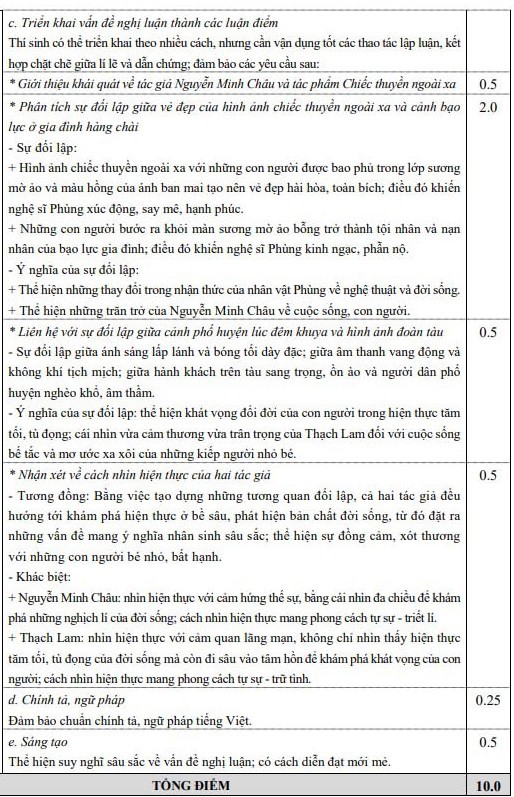 | | |
|---|---|
| c. Triển khai vấn đề nghị luận thành các luận điểm<br>Thí sinh có thể triển khai theo nhiều cách, nhưng cần vận dụng tốt các thao tác lập luận, kết hợp chặt chẽ giữa lí lẽ và dẫn chứng; đảm bảo các yêu cầu sau: | |
| * Giới thiệu khái quát về tác giả Nguyễn Minh Châu và tác phẩm Chiếc thuyền ngoài xa | 0.5 |
| * Phân tích sự đối lập giữa vẻ đẹp của hình ảnh chiếc thuyền ngoài xa và cảnh bạo lực ở gia đình hàng chài<br>- Sự đối lập:<br>+ Hình ảnh chiếc thuyền ngoài xa với những con người được bao phủ trong lớp sương mờ ảo và màu hồng của ánh ban mai tạo nên vẻ đẹp hài hòa, toàn bích; điều đó khiến nghệ sĩ Phùng xúc động, say mê, hạnh phúc.<br>+ Những con người bước ra khỏi màn sương mờ ảo bỗng trở thành tội nhân và nạn nhân của bạo lực gia đình; điều đó khiến nghệ sĩ Phùng kinh ngạc, phẫn nộ.<br>- Ý nghĩa của sự đối lập:<br>+ Thể hiện những thay đổi trong nhận thức của nhân vật Phùng về nghệ thuật và đời sống.<br>+ Thể hiện những trăn trở của Nguyễn Minh Châu về cuộc sống, con người. | 2.0 |
| * Liên hệ với sự đối lập giữa cảnh phố huyện lúc đêm khuya và hình ảnh đoàn tàu<br>- Sự đối lập giữa ánh sáng lấp lánh và bóng tối dày đặc; giữa âm thanh vang động và không khí tịch mịch; giữa hành khách trên tàu sang trọng, ồn ào và người dân phố huyện nghèo khổ, âm thầm.<br>- Ý nghĩa của sự đối lập: thể hiện khát vọng đổi đời của con người trong hiện thực tăm tối, tù đọng; cái nhìn vừa cảm thương vừa trân trọng của Thạch Lam đối với cuộc sống bế tắc và mơ ước xa xôi của những kiếp người nhỏ bé. | 0.5 |
| * Nhận xét về cách nhìn hiện thực của hai tác giả<br>- Tương đồng: Bằng việc tạo dựng những tương quan đối lập, cả hai tác giả đều hướng tới khám phá hiện thực ở bề sâu, phát hiện bản chất đời sống, từ đó đặt ra những vấn đề mang ý nghĩa nhân sinh sâu sắc; thể hiện sự đồng cảm, xót thương với những con người bé nhỏ, bất hạnh.<br>- Khác biệt:<br>+ Nguyễn Minh Châu: nhìn hiện thực với cảm hứng thế sự, bằng cái nhìn đa chiều để khám phá những nghịch lí của đời sống; cách nhìn hiện thực mang phong cách tự sự - triết lí.<br>+ Thạch Lam: nhìn hiện thực với cảm quan lãng mạn, không chỉ nhìn thấy hiện thực tăm tối, tù đọng của đời sống mà còn đi sâu vào tâm hồn để khám phá khát vọng của con người; cách nhìn hiện thực mang phong cách tự sự - trữ tình. | 0.5 |
| d. Chính tả, ngữ pháp<br>Đảm bảo chuẩn chính tả, ngữ pháp tiếng Việt. | 0.25 |
| e. Sáng tạo<br>Thể hiện suy nghĩ sâu sắc về vấn đề nghị luận; có cách diễn đạt mới mẻ. | 0.5 |
| TỔNG ĐIỂM | 10.0 |